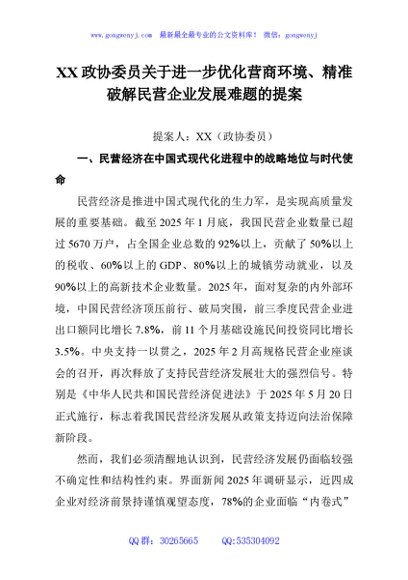 www.gongwenyj.com 最新最全最专业的公文资料库！ 微信：gongwenyj

XX政协委员关于进一步优化营商环境、精准破解民营企业发展难题的提案

提案人：XX（政协委员）

一、民营经济在中国式现代化进程中的战略地位与时代使命

民营经济是推进中国式现代化的生力军，是实现高质量发展的重要基础。截至2025年1月底，我国民营企业数量已超过5670万户，占全国企业总数的92%以上，贡献了50%以上的税收、60%以上的GDP、80%以上的城镇劳动就业，以及90%以上的高新技术企业数量。2025年，面对复杂的内外部环境，中国民营经济顶压前行、破局突围，前三季度民营企业进出口额同比增长7.8%，前11个月基础设施民间投资同比增长3.5%。中央支持一以贯之，2025年2月高规格民营企业座谈会的召开，再次释放了支持民营经济发展壮大的强烈信号。特别是《中华人民共和国民营经济促进法》于2025年5月20日正式施行，标志着我国民营经济发展从政策支持迈向法治保障新阶段。

然而，我们必须清醒地认识到，民营经济发展仍面临较强不确定性和结构性约束。界面新闻2025年调研显示，近四成企业对经济前景持谨慎观望态度，78%的企业面临“内卷式”

QQ群：30265665 QQ:535304092